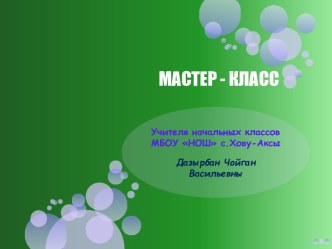 МАСТЕР - КЛАСС

Учителя начальных классов
МБОУ «НОШ» с.Хову-Аксы

Дазырбан Чойган
Васильевны